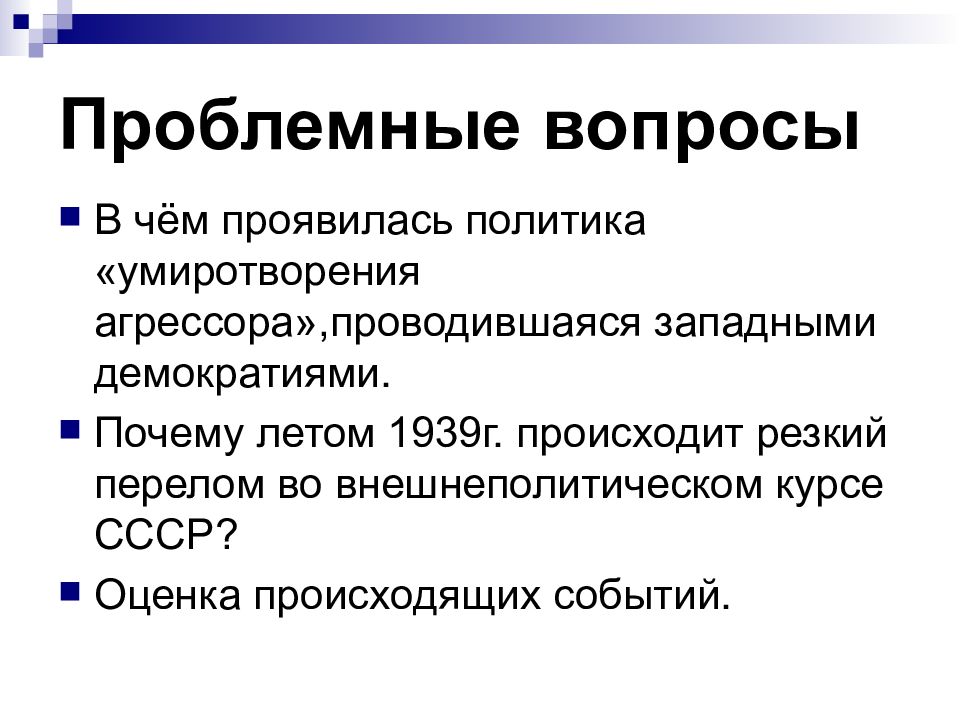 Проблемные вопросы

В чём проявилась политика «умиротворения агрессора»,проводившаяся западными демократиями.

Почему летом 1939г. происходит резкий перелом во внешнеполитическом курсе СССР?

Оценка происходящих событий.